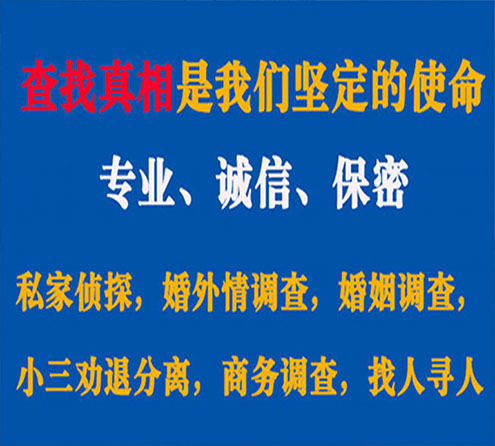 查找真相是我们坚定的使命

专业、诚信、保密

私家侦探，婚外情调查，婚姻调查，

小三劝退分离，商务调查，找人寻人